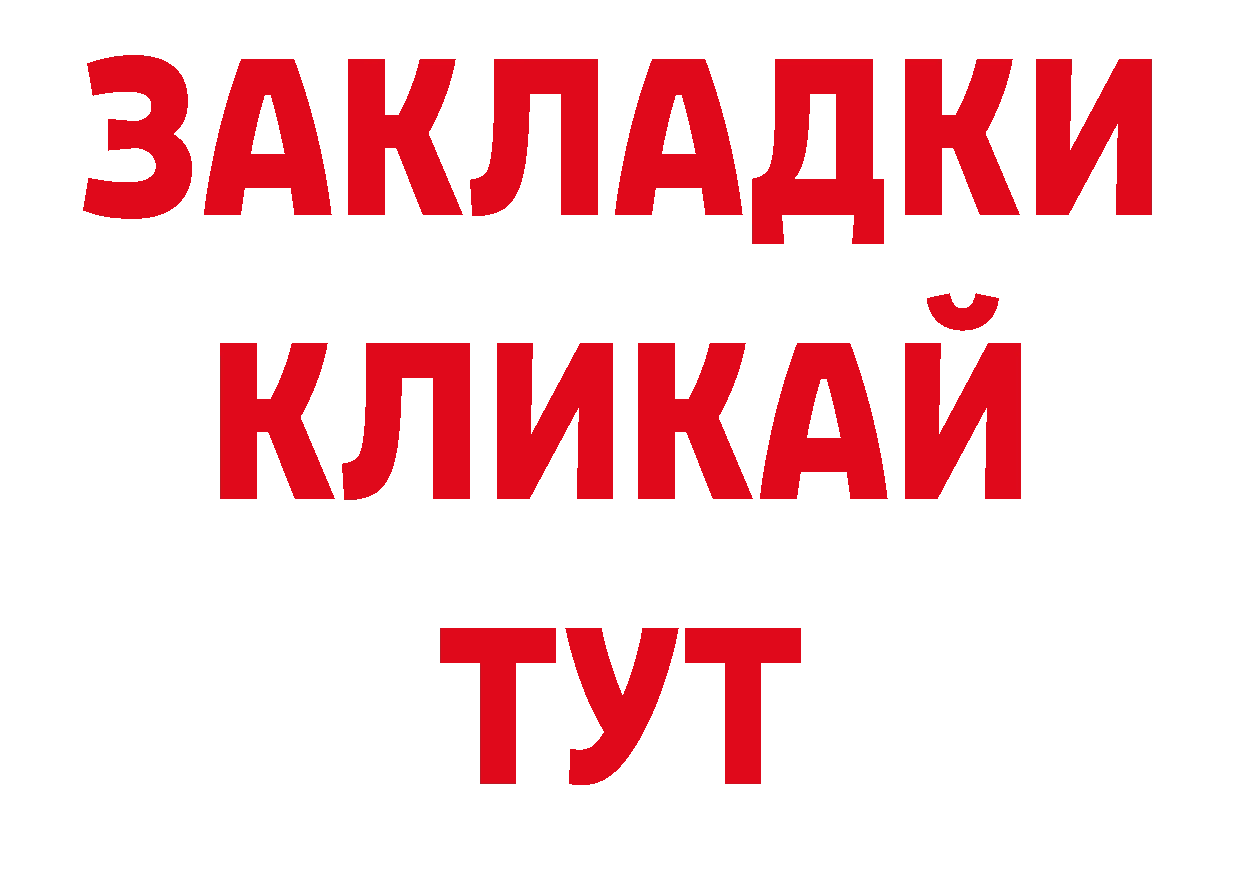 ЗАКЛАДКИ
КЛИКАЙ
ТУТ